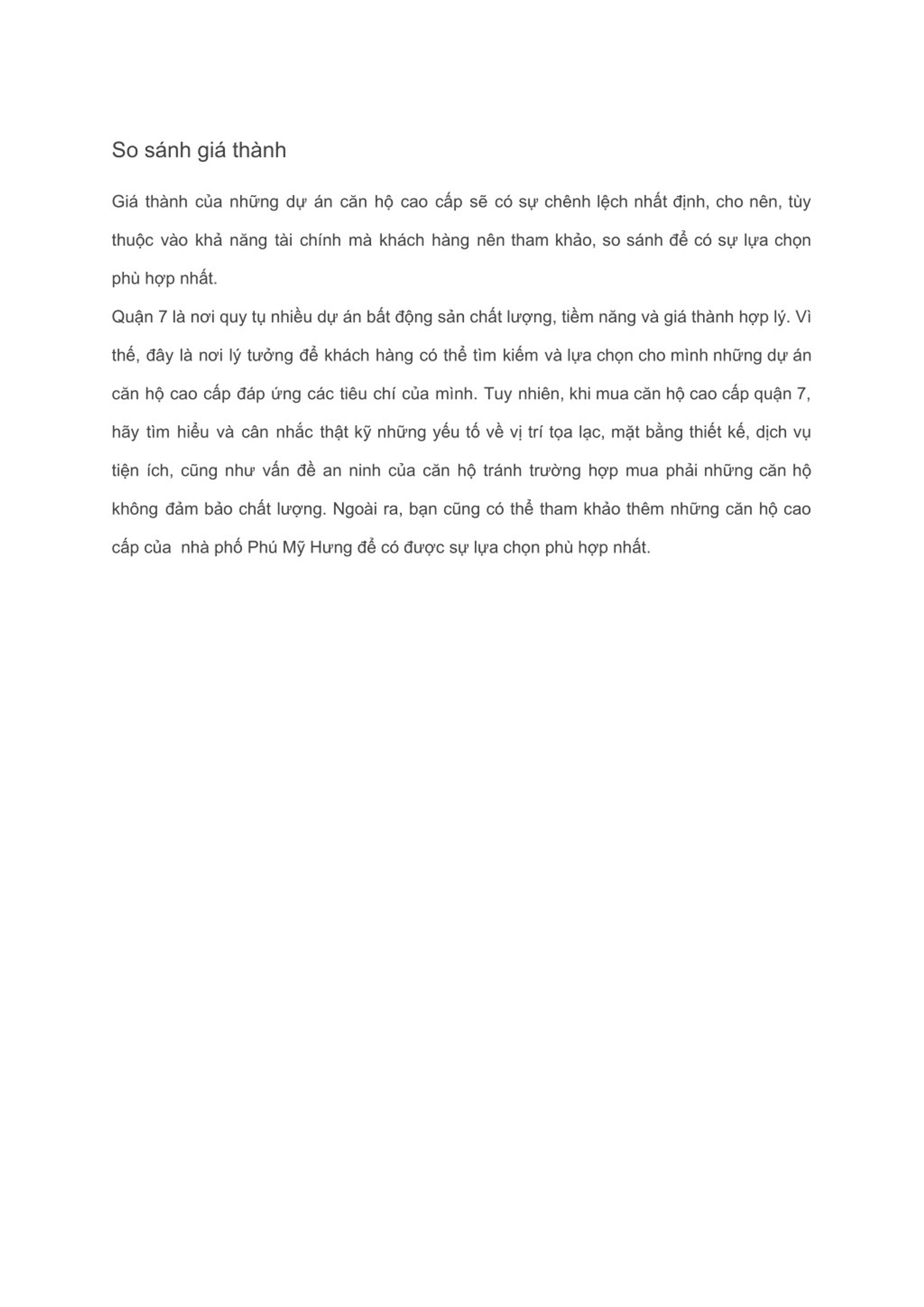 So sánh giá thành

Giá thành của những dự án căn hộ cao cấp sẽ có sự chênh lệch nhất định, cho nên, tùy thuộc vào khả năng tài chính mà khách hàng nên tham khảo, so sánh để có sự lựa chọn phù hợp nhất.

Quận 7 là nơi quy tụ nhiều dự án bất động sản chất lượng, tiềm năng và giá thành hợp lý. Vì thế, đây là nơi lý tưởng để khách hàng có thể tìm kiếm và lựa chọn cho mình những dự án căn hộ cao cấp đáp ứng các tiêu chí của mình. Tuy nhiên, khi mua căn hộ cao cấp quận 7, hãy tìm hiểu và cân nhắc thật kỹ những yếu tố về vị trí tọa lạc, mặt bằng thiết kế, dịch vụ tiện ích, cũng như vấn đề an ninh của căn hộ tránh trường hợp mua phải những căn hộ không đảm bảo chất lượng. Ngoài ra, bạn cũng có thể tham khảo thêm những căn hộ cao cấp của  nhà phố Phú Mỹ Hưng để có được sự lựa chọn phù hợp nhất.